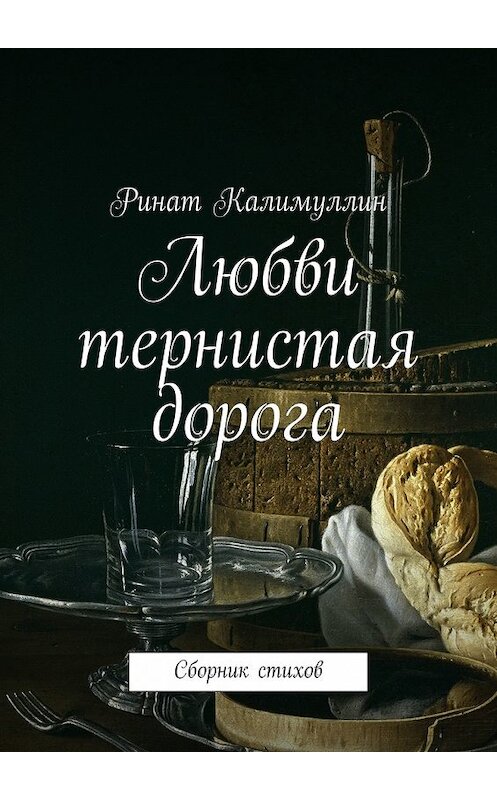 Ринат Калимуллин

Любви тернистая дорога

Сборник стихов